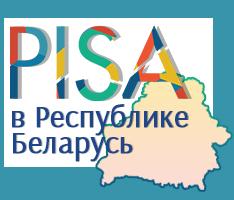 PISA
в Республике Беларусь